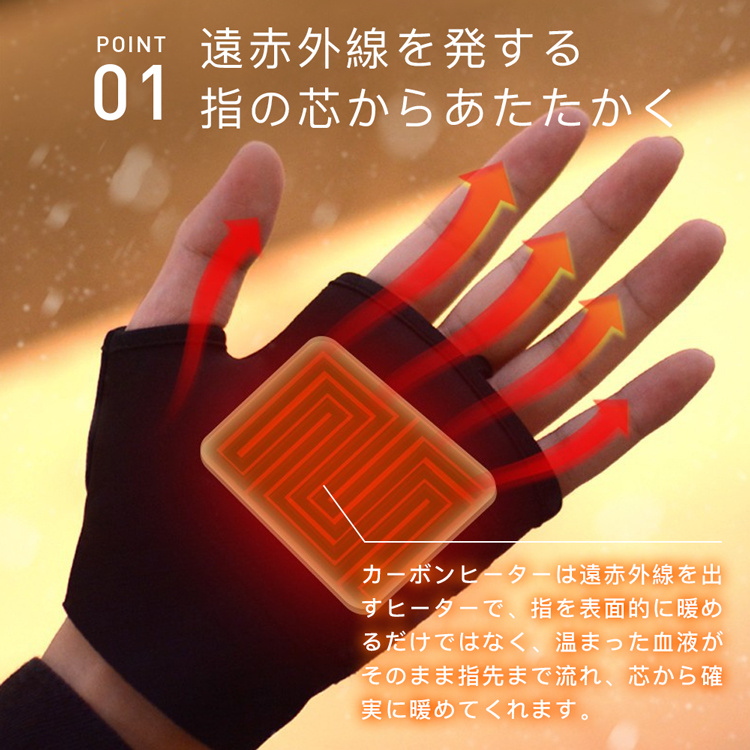 POINT
01
遠赤外線を発する
指の芯からあたたかく

カーボンヒーターは遠赤外線を出すヒーターで、指を表面的に暖めるだけではなく、温まった血液がそのまま指先まで流れ、芯から確実に暖めてくれます。